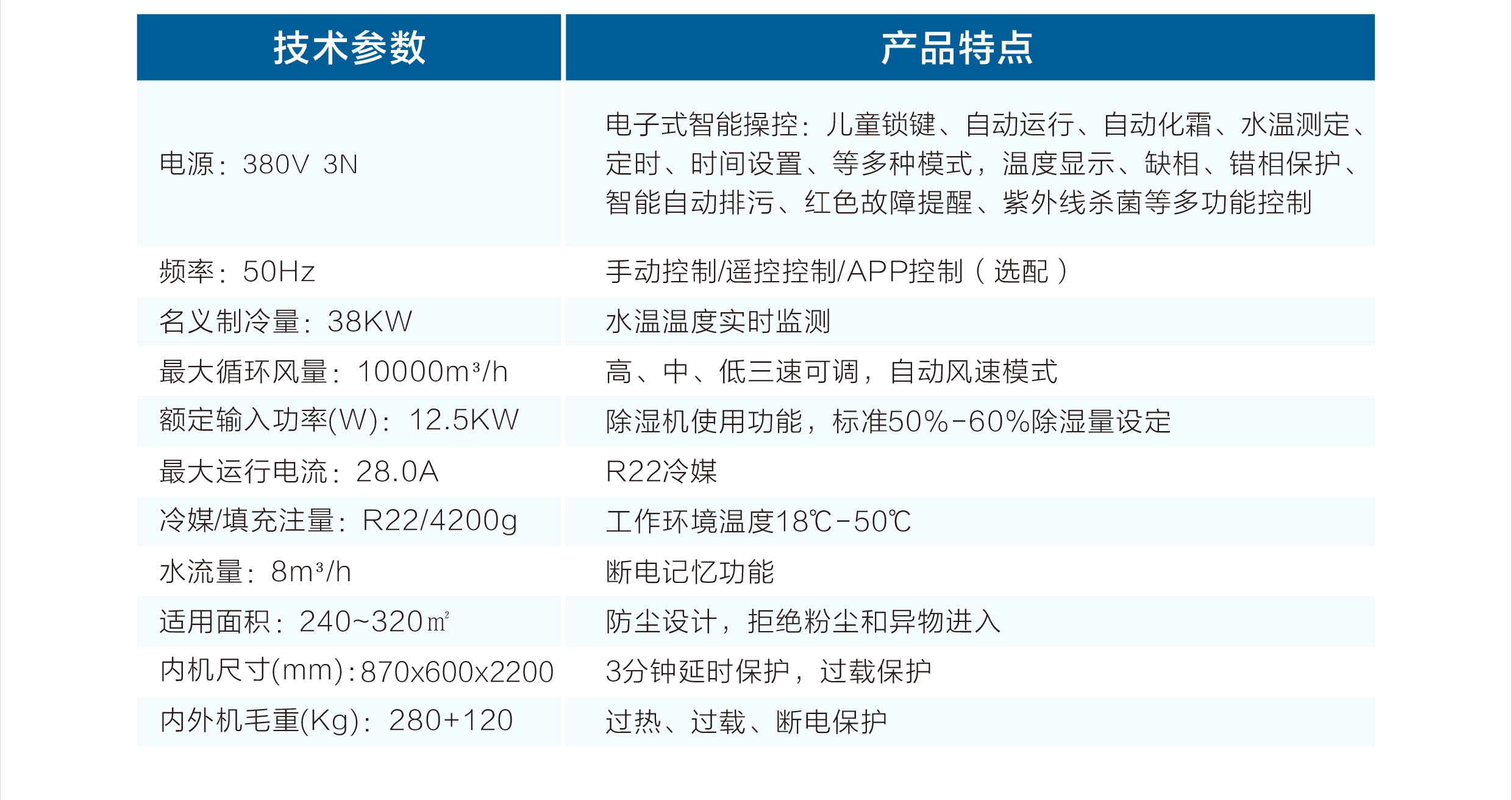 | 技术参数 | 产品特点 |
|---|---|
| 电源：380V 3N | 电子式智能操控：儿童锁键、自动运行、自动化霜、水温测定、定时、时间设置、等多种模式，温度显示、缺相、错相保护、智能自动排污、红色故障提醒、紫外线杀菌等多功能控制 |
| 频率：50Hz | 手动控制/遥控控制/APP控制（选配） |
| 名义制冷量：38KW | 水温温度实时监测 |
| 最大循环风量：10000m³/h | 高、中、低三速可调，自动风速模式 |
| 额定输入功率(W)：12.5KW | 除湿机使用功能，标准50%-60%除湿量设定 |
| 最大运行电流：28.0A | R22冷媒 |
| 冷媒/填充注量：R22/4200g | 工作环境温度18℃-50℃ |
| 水流量：8m³/h | 断电记忆功能 |
| 适用面积：240~320㎡ | 防尘设计，拒绝粉尘和异物进入 |
| 内机尺寸(mm)：870x600x2200 | 3分钟延时保护，过载保护 |
| 内外机毛重(Kg)：280+120 | 过热、过载、断电保护 |